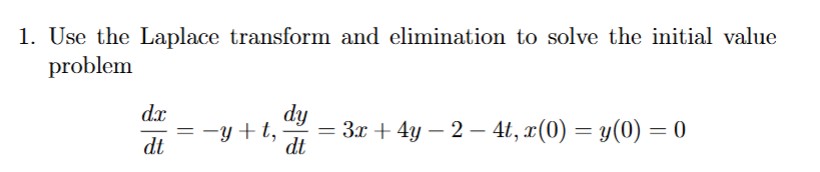 1. Use the Laplace transform and elimination to solve the initial value problem

$\frac{dx}{dt} = -y + t, \frac{dy}{dt} = 3x + 4y - 2 - 4t, x(0) = y(0) = 0$